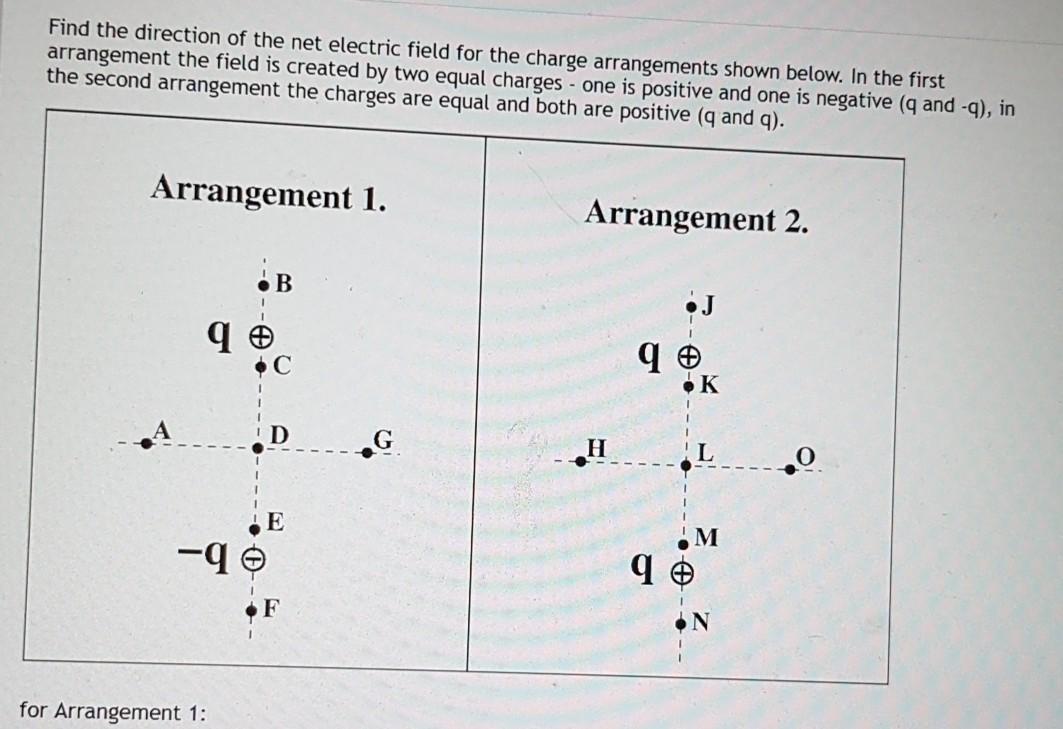 Find the direction of the net electric field for the charge arrangements shown below. In the first arrangement the field is created by two equal charges - one is positive and one is negative (q and -q), in the second arrangement the charges are equal and both are positive (q and q).

Arrangement 1.

B
q ⊕
C
A
D
G
E
−q ⊖
F

Arrangement 2.

J
q ⊕
K
H
L
O
M
q ⊕
N

for Arrangement 1: